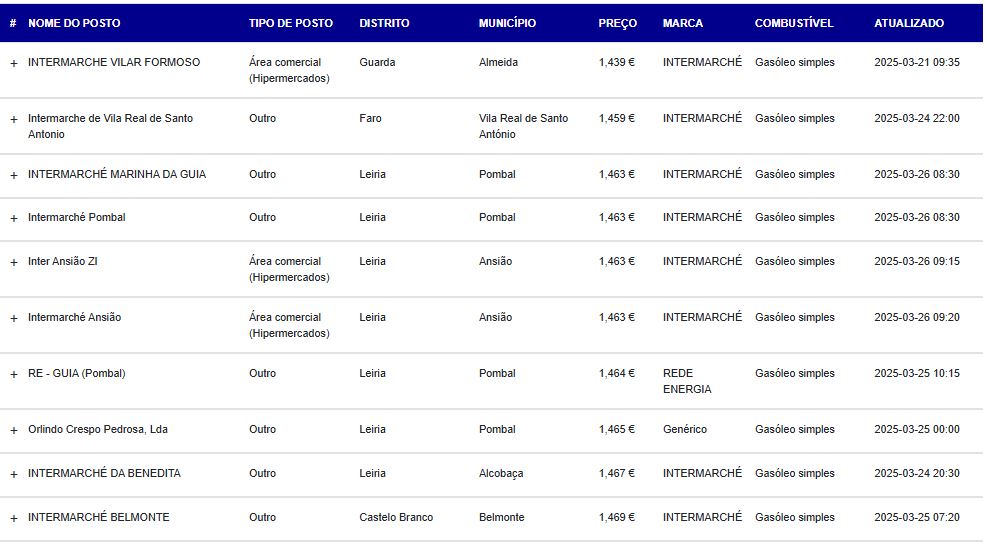 | # | NOME DO POSTO | TIPO DE POSTO | DISTRITO | MUNICÍPIO | PREÇO | MARCA | COMBUSTÍVEL | ATUALIZADO |
|---|---|---|---|---|---|---|---|---|
| + | INTERMARCHE VILAR FORMOSO | Área comercial (Hipermercados) | Guarda | Almeida | 1,439 € | INTERMARCHÉ | Gasóleo simples | 2025-03-21 09:35 |
| + | Intermarche de Vila Real de Santo Antonio | Outro | Faro | Vila Real de Santo António | 1,459 € | INTERMARCHÉ | Gasóleo simples | 2025-03-24 22:00 |
| + | INTERMARCHÉ MARINHA DA GUIA | Outro | Leiria | Pombal | 1,463 € | INTERMARCHÉ | Gasóleo simples | 2025-03-26 08:30 |
| + | Intermarché Pombal | Outro | Leiria | Pombal | 1,463 € | INTERMARCHÉ | Gasóleo simples | 2025-03-26 08:30 |
| + | Inter Ansião ZI | Área comercial (Hipermercados) | Leiria | Ansião | 1,463 € | INTERMARCHÉ | Gasóleo simples | 2025-03-26 09:15 |
| + | Intermarché Ansião | Área comercial (Hipermercados) | Leiria | Ansião | 1,463 € | INTERMARCHÉ | Gasóleo simples | 2025-03-26 09:20 |
| + | RE - GUIA (Pombal) | Outro | Leiria | Pombal | 1,464 € | REDE ENERGIA | Gasóleo simples | 2025-03-25 10:15 |
| + | Orlindo Crespo Pedrosa, Lda | Outro | Leiria | Pombal | 1,465 € | Genérico | Gasóleo simples | 2025-03-25 00:00 |
| + | INTERMARCHÉ DA BENEDITA | Outro | Leiria | Alcobaça | 1,467 € | INTERMARCHÉ | Gasóleo simples | 2025-03-24 20:30 |
| + | INTERMARCHÉ BELMONTE | Outro | Castelo Branco | Belmonte | 1,469 € | INTERMARCHÉ | Gasóleo simples | 2025-03-25 07:20 |